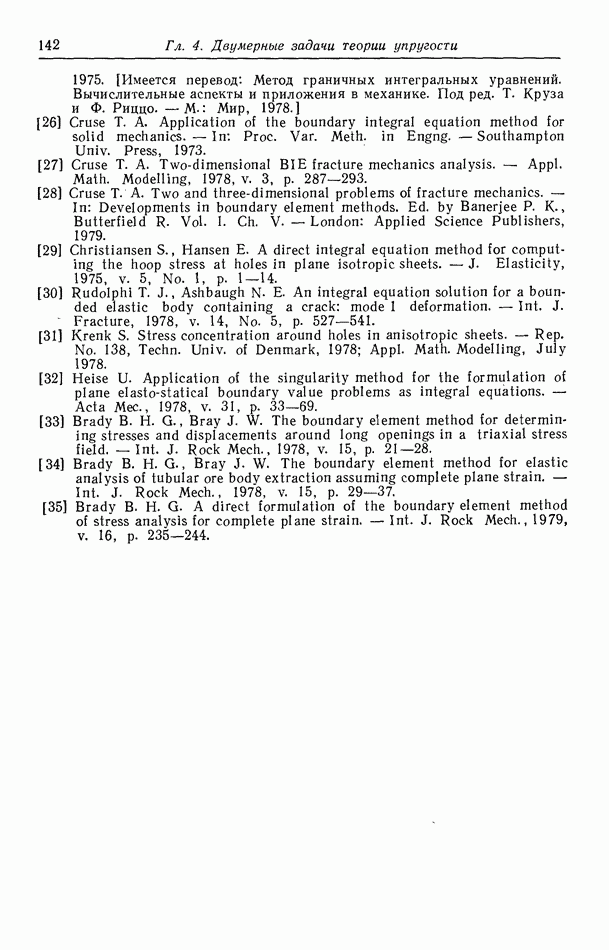 142 Гл. 4. Двумерные задачи теории упругости

1975. [Имеется перевод: Метод граничных интегральных уравнений. Вычислительные аспекты и приложения в механике. Под ред. Т. Круза и Ф. Риццо. — М.: Мир, 1978.]

[26] Cruse T. A. Application of the boundary integral equation method for solid mechanics. — In: Proc. Var. Meth. in Engng. — Southampton Univ. Press, 1973.

[27] Cruse T. A. Two-dimensional BIE fracture mechanics analysis. — Appl. Math. Modelling, 1978, v. 3, p. 287—293.

[28] Cruse T. A. Two and three-dimensional problems of fracture mechanics. — In: Developments in boundary element methods. Ed. by Banerjee P. K., Butterfield R. Vol. I. Ch. V. — London: Applied Science Publishers, 1979.

[29] Christiansen S., Hansen E. A direct integral equation method for computing the hoop stress at holes in plane isotropic sheets. — J. Elasticity, 1975, v. 5, No. 1, p. 1—14.

[30] Rudolphi T. J., Ashbaugh N. E. An integral equation solution for a bounded elastic body containing a crack: mode I deformation. — Int. J. Fracture, 1978, v. 14, No. 5, p. 527—541.

[31] Krenk S. Stress concentration around holes in anisotropic sheets. — Rep. No. 138, Techn. Univ. of Denmark, 1978; Appl. Math. Modelling, July 1978.

[32] Heise U. Application of the singularity method for the formulation of plane elasto-statical boundary value problems as integral equations. — Acta Mec., 1978, v. 31, p. 33—69.

[33] Brady B. H. G., Bray J. W. The boundary element method for determining stresses and displacements around long openings in a triaxial stress field. — Int. J. Rock Mech., 1978, v. 15, p. 21—28.

[34] Brady B. H. G., Bray J. W. The boundary element method for elastic analysis of tubular ore body extraction assuming complete plane strain. — Int. J. Rock Mech., 1978, v. 15, p. 29—37.

[35] Brady B. H. G. A direct formulation of the boundary element method of stress analysis for complete plane strain. — Int. J. Rock Mech., 1979, v. 16, p. 235—244.